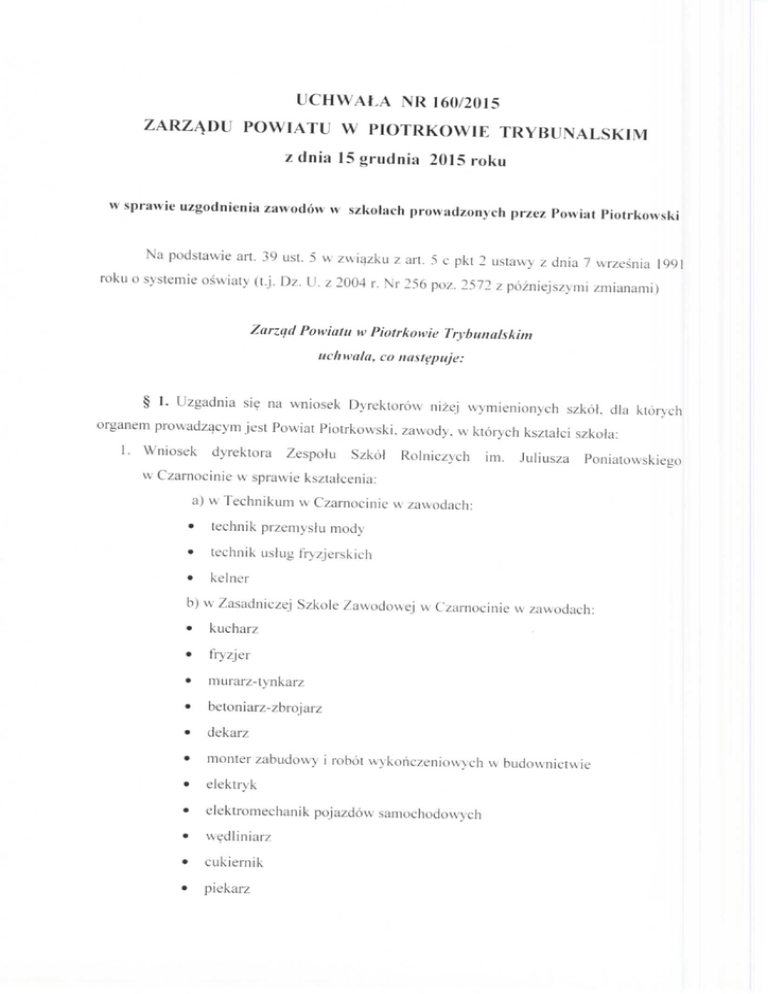 UCHWAŁA NR 160/2015
ZARZĄDU POWIATU W PIOTRKOWIE TRYBUNALSKIM
z dnia 15 grudnia 2015 roku

w sprawie uzgodnienia zawodów w szkołach prowadzonych przez Powiat Piotrkowski

Na podstawie art. 39 ust. 5 w związku z art. 5 c pkt 2 ustawy z dnia 7 września 1991 roku o systemie oświaty (t.j. Dz. U. z 2004 r. Nr 256 poz. 2572 z późniejszymi zmianami)

Zarząd Powiatu w Piotrkowie Trybunalskim
uchwala, co następuje:

§ 1. Uzgadnia się na wniosek Dyrektorów niżej wymienionych szkół, dla których organem prowadzącym jest Powiat Piotrkowski, zawody, w których kształci szkoła:

1. Wniosek dyrektora Zespołu Szkół Rolniczych im. Juliusza Poniatowskiego w Czarnocinie w sprawie kształcenia:

a) w Technikum w Czarnocinie w zawodach:
• technik przemysłu mody
• technik usług fryzjerskich
• kelner

b) w Zasadniczej Szkole Zawodowej w Czarnocinie w zawodach:
• kucharz
• fryzjer
• murarz-tynkarz
• betoniarz-zbrojarz
• dekarz
• monter zabudowy i robót wykończeniowych w budownictwie
• elektryk
• elektromechanik pojazdów samochodowych
• wędliniarz
• cukiernik
• piekarz